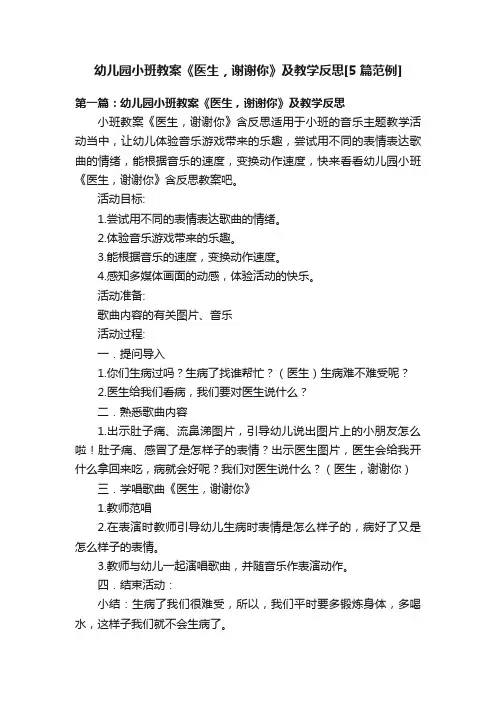 幼儿园小班教案《医生，谢谢你》及教学反思[5篇范例]

第一篇：幼儿园小班教案《医生，谢谢你》及教学反思

小班教案《医生，谢谢你》含反思适用于小班的音乐主题教学活动当中，让幼儿体验音乐游戏带来的乐趣，尝试用不同的表情表达歌曲的情绪，能根据音乐的速度，变换动作速度，快来看看幼儿园小班《医生，谢谢你》含反思教案吧。

活动目标:

1.尝试用不同的表情表达歌曲的情绪。

2.体验音乐游戏带来的乐趣。

3.能根据音乐的速度，变换动作速度。

4.感知多媒体画面的动感，体验活动的快乐。

活动准备:

歌曲内容的有关图片、音乐

活动过程:

一．提问导入

1.你们生病过吗？生病了找谁帮忙？（医生）生病难不难受呢？

2.医生给我们看病，我们要对医生说什么？

二．熟悉歌曲内容

1.出示肚子痛、流鼻涕图片，引导幼儿说出图片上的小朋友怎么啦！肚子痛、感冒了是怎样子的表情？出示医生图片，医生会给我开什么拿回来吃，病就会好呢？我们对医生说什么？（医生，谢谢你）

三．学唱歌曲《医生，谢谢你》

1.教师范唱

2.在表演时教师引导幼儿生病时表情是怎么样子的，病好了又是怎么样子的表情。

3.教师与幼儿一起演唱歌曲，并随音乐作表演动作。

四．结束活动：

小结：生病了我们很难受，所以，我们平时要多锻炼身体，多喝水，这样子我们就不会生病了。